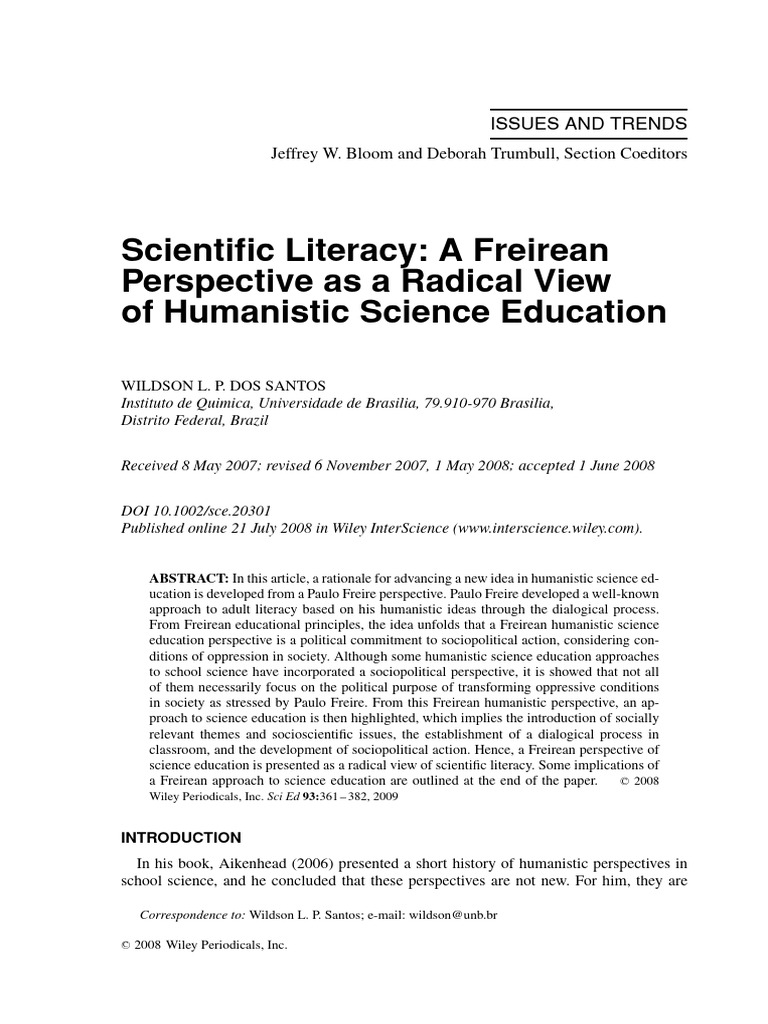 ISSUES AND TRENDS

Jeffrey W. Bloom and Deborah Trumbull, Section Coeditors

Scientific Literacy: A Freirean Perspective as a Radical View of Humanistic Science Education

WILDSON L. P. DOS SANTOS
Instituto de Quimica, Universidade de Brasilia, 79.910-970 Brasilia,
Distrito Federal, Brazil

Received 8 May 2007; revised 6 November 2007, 1 May 2008; accepted 1 June 2008

DOI 10.1002/sce.20301
Published online 21 July 2008 in Wiley InterScience (www.interscience.wiley.com).

ABSTRACT: In this article, a rationale for advancing a new idea in humanistic science education is developed from a Paulo Freire perspective. Paulo Freire developed a well-known approach to adult literacy based on his humanistic ideas through the dialogical process. From Freirean educational principles, the idea unfolds that a Freirean humanistic science education perspective is a political commitment to sociopolitical action, considering conditions of oppression in society. Although some humanistic science education approaches to school science have incorporated a sociopolitical perspective, it is showed that not all of them necessarily focus on the political purpose of transforming oppressive conditions in society as stressed by Paulo Freire. From this Freirean humanistic perspective, an approach to science education is then highlighted, which implies the introduction of socially relevant themes and socioscientific issues, the establishment of a dialogical process in classroom, and the development of sociopolitical action. Hence, a Freirean perspective of science education is presented as a radical view of scientific literacy. Some implications of a Freirean approach to science education are outlined at the end of the paper. © 2008 Wiley Periodicals, Inc. Sci Ed 93:361 – 382, 2009

INTRODUCTION

In his book, Aikenhead (2006) presented a short history of humanistic perspectives in school science, and he concluded that these perspectives are not new. For him, they are

Correspondence to: Wildson L. P. Santos; e-mail: wildson@unb.br

© 2008 Wiley Periodicals, Inc.